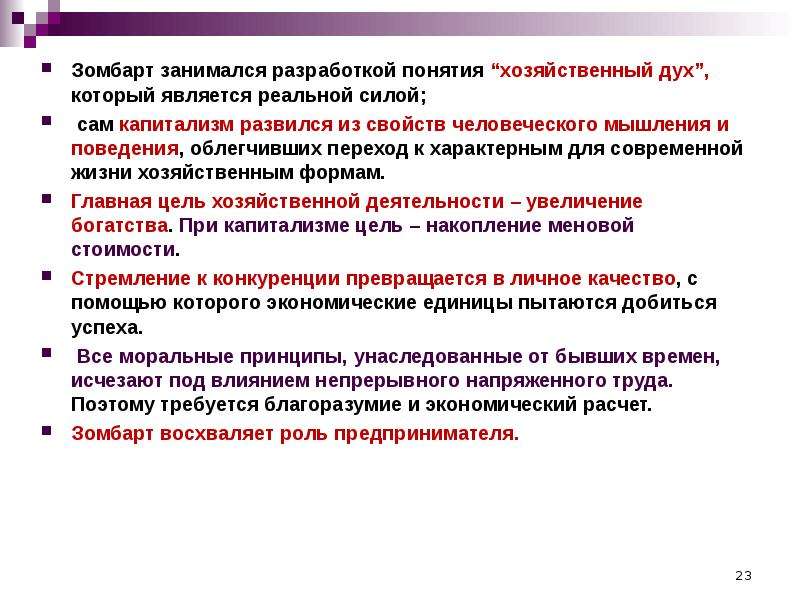 Зомбарт занимался разработкой понятия “хозяйственный дух”, который является реальной силой;

сам капитализм развился из свойств человеческого мышления и поведения, облегчивших переход к характерным для современной жизни хозяйственным формам.

Главная цель хозяйственной деятельности – увеличение богатства. При капитализме цель – накопление меновой стоимости.

Стремление к конкуренции превращается в личное качество, с помощью которого экономические единицы пытаются добиться успеха.

Все моральные принципы, унаследованные от бывших времен, исчезают под влиянием непрерывного напряженного труда. Поэтому требуется благоразумие и экономический расчет.

Зомбарт восхваляет роль предпринимателя.

23